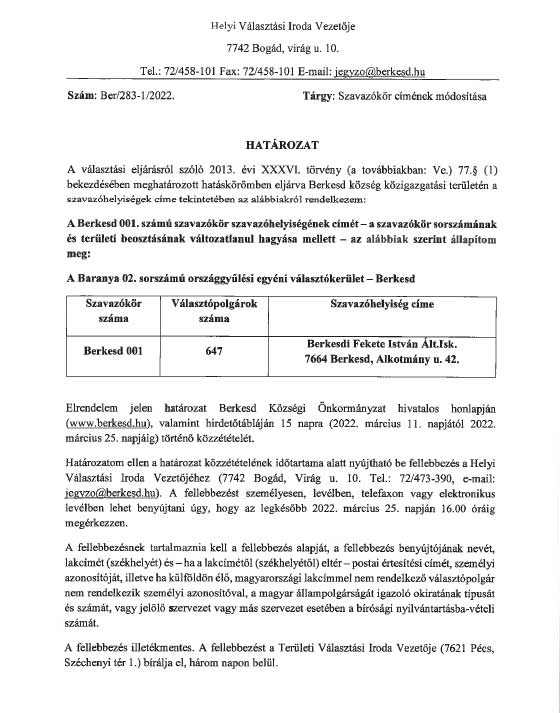 Helyi Választási Iroda Vezetője

7742 Bogád, virág u. 10.

Tel.: 72/458-101 Fax: 72/458-101 E-mail: jegyzo@berkesd.hu

Szám: Ber/283-1/2022.

Tárgy: Szavazókör címének módosítása

HATÁROZAT

A választási eljárásról szóló 2013. évi XXXVI. törvény (a továbbiakban: Ve.) 77.§ (1) bekezdésében meghatározott hatáskörömben eljárva Berkesd község közigazgatási területén a szavazóhelyiségek címe tekintetében az alábbiakról rendelkezem:

A Berkesd 001. számú szavazókör szavazóhelyiségének címét – a szavazókör sorszámának és területi beosztásának változatlanul hagyása mellett – az alábbiak szerint állapítom meg:

A Baranya 02. sorszámú országgyűlési egyéni választókerület – Berkesd

| Szavazókör száma | Választópolgárok száma | Szavazóhelyiség címe |
|---|---|---|
| Berkesd 001 | 647 | Berkesdi Fekete István Ált.Isk. 7664 Berkesd, Alkotmány u. 42. |

Elrendelem jelen határozat Berkesd Községi Önkormányzat hivatalos honlapján (www.berkesd.hu), valamint hirdetőtábláján 15 napra (2022. március 11. napjától 2022. március 25. napjáig) történő közzétételét.

Határozatom ellen a határozat közzétételének időtartama alatt nyújtható be fellebbezés a Helyi Választási Iroda Vezetőjéhez (7742 Bogád, Virág u. 10. Tel.: 72/473-390, e-mail: jegyzo@berkesd.hu). A fellebbezést személyesen, levélben, telefaxon vagy elektronikus levélben lehet benyújtani úgy, hogy az legkésőbb 2022. március 25. napján 16.00 óráig megérkezzen.

A fellebbezésnek tartalmaznia kell a fellebbezés alapját, a fellebbezés benyújtójának nevét, lakcímét (székhelyét) és – ha a lakcímétől (székhelyétől) eltér – postai értesítési címét, személyi azonosítóját, illetve ha külföldön élő, magyarországi lakcímmel nem rendelkező választópolgár nem rendelkezik személyi azonosítóval, a magyar állampolgárságát igazoló okiratának típusát és számát, vagy jelölő szervezet vagy más szervezet esetében a bírósági nyilvántartásba-vételi számát.

A fellebbezés illetékmentes. A fellebbezést a Területi Választási Iroda Vezetője (7621 Pécs, Széchenyi tér 1.) bírálja el, három napon belül.